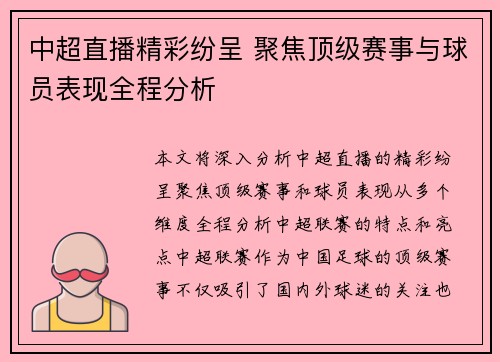 中超直播精彩纷呈 聚焦顶级赛事与球员表现全程分析

本文将深入分析中超直播的精彩纷呈聚焦顶级赛事和球员表现从多个维度全程分析中超联赛的特点和亮点中超联赛作为中国足球的顶级赛事不仅吸引了国内外球迷的关注也